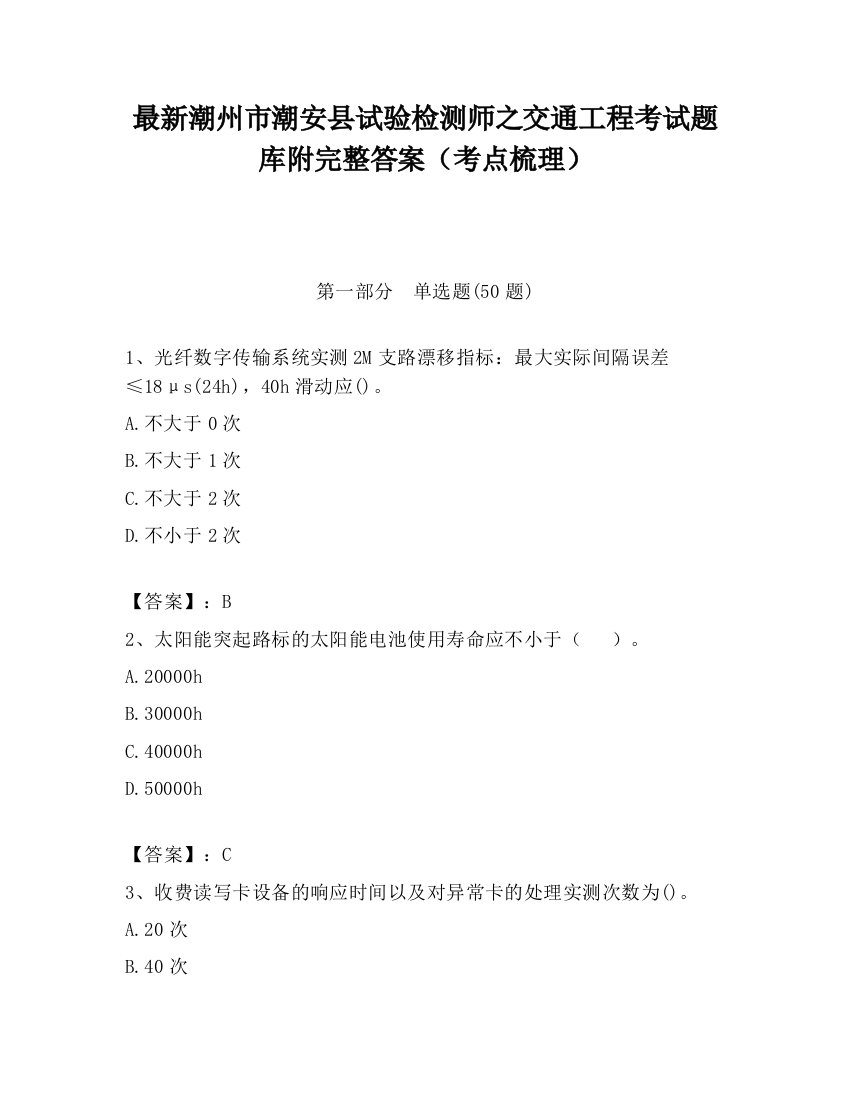 最新潮州市潮安县试验检测师之交通工程考试题库附完整答案（考点梳理）

第一部分　单选题(50 题)

1、光纤数字传输系统实测 2M 支路漂移指标：最大实际间隔误差≤18μs(24h)，40h 滑动应()。

A.不大于 0 次

B.不大于 1 次

C.不大于 2 次

D.不小于 2 次

【答案】：B

2、太阳能突起路标的太阳能电池使用寿命应不小于（　　）。

A.20000h

B.30000h

C.40000h

D.50000h

【答案】：C

3、收费读写卡设备的响应时间以及对异常卡的处理实测次数为()。

A.20 次

B.40 次